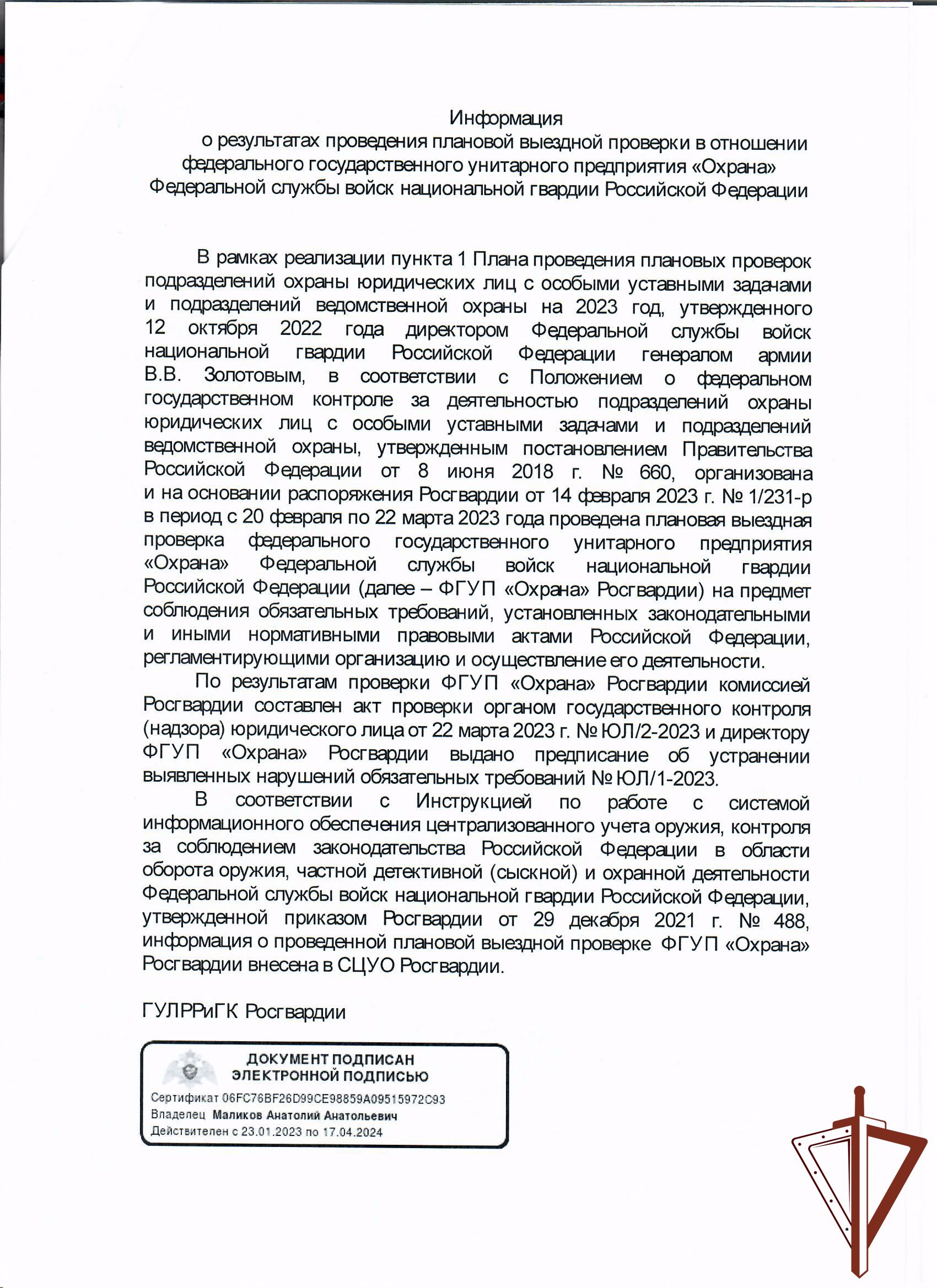 Информация
о результатах проведения плановой выездной проверки в отношении федерального государственного унитарного предприятия «Охрана» Федеральной службы войск национальной гвардии Российской Федерации

В рамках реализации пункта 1 Плана проведения плановых проверок подразделений охраны юридических лиц с особыми уставными задачами и подразделений ведомственной охраны на 2023 год, утвержденного 12 октября 2022 года директором Федеральной службы войск национальной гвардии Российской Федерации генералом армии В.В. Золотовым, в соответствии с Положением о федеральном государственном контроле за деятельностью подразделений охраны юридических лиц с особыми уставными задачами и подразделений ведомственной охраны, утвержденным постановлением Правительства Российской Федерации от 8 июня 2018 г. № 660, организована и на основании распоряжения Росгвардии от 14 февраля 2023 г. № 1/231-р в период с 20 февраля по 22 марта 2023 года проведена плановая выездная проверка федерального государственного унитарного предприятия «Охрана» Федеральной службы войск национальной гвардии Российской Федерации (далее – ФГУП «Охрана» Росгвардии) на предмет соблюдения обязательных требований, установленных законодательными и иными нормативными правовыми актами Российской Федерации, регламентирующими организацию и осуществление его деятельности.

По результатам проверки ФГУП «Охрана» Росгвардии комиссией Росгвардии составлен акт проверки органом государственного контроля (надзора) юридического лица от 22 марта 2023 г. № ЮЛ/2-2023 и директору ФГУП «Охрана» Росгвардии выдано предписание об устранении выявленных нарушений обязательных требований № ЮЛ/1-2023.

В соответствии с Инструкцией по работе с системой информационного обеспечения централизованного учета оружия, контроля за соблюдением законодательства Российской Федерации в области оборота оружия, частной детективной (сыскной) и охранной деятельности Федеральной службы войск национальной гвардии Российской Федерации, утвержденной приказом Росгвардии от 29 декабря 2021 г. № 488, информация о проведенной плановой выездной проверке ФГУП «Охрана» Росгвардии внесена в СЦУО Росгвардии.

ГУЛРРиГК Росгвардии

ДОКУМЕНТ ПОДПИСАН
ЭЛЕКТРОННОЙ ПОДПИСЬЮ
Сертификат 06FC76BF26D99CE98859A09515972C93
Владелец Маликов Анатолий Анатольевич
Действителен с 23.01.2023 по 17.04.2024